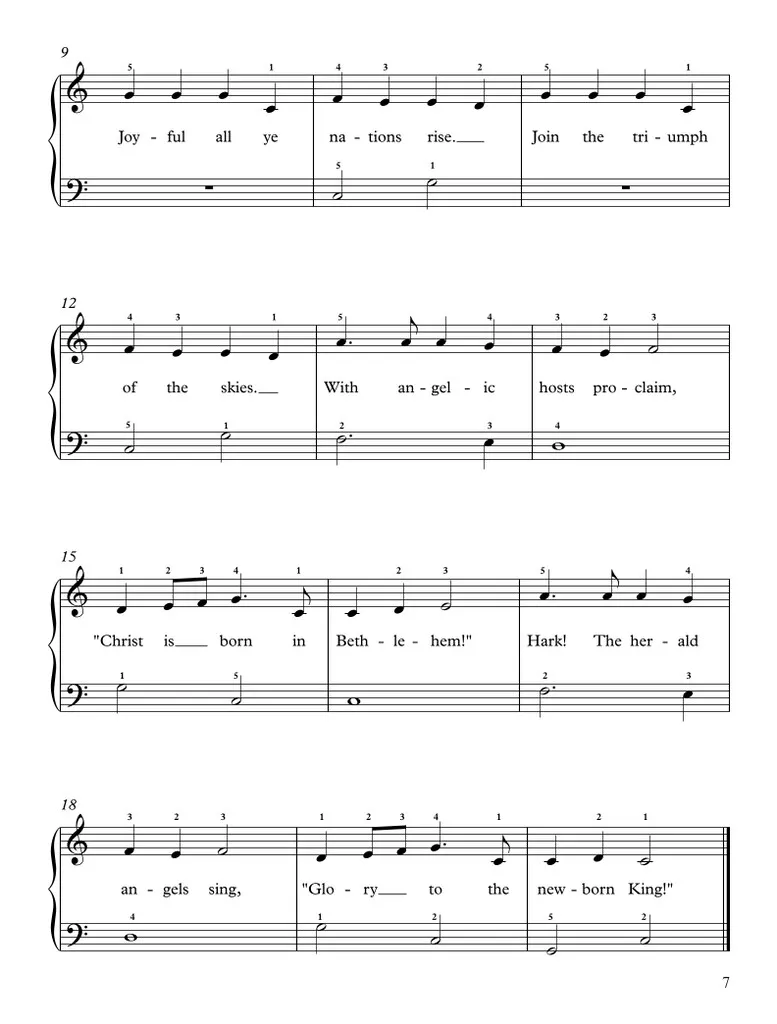 9

5 1 4 3 2 5 1

Joy - ful all ye na - tions rise.____ Join the tri - umph

5 1

12

4 3 1 5 4 3 2 3

of the skies.____ With an - gel - ic hosts pro - claim,

5 1 2 3 4

15

1 2 3 4 1 2 3 5 4

"Christ is____ born in Beth - le - hem!" Hark! The her - ald

1 5 2 3

18

3 2 3 1 2 3 4 1 2 1

an - gels sing, "Glo - ry____ to the new - born King!"

4 1 2 5 2

7